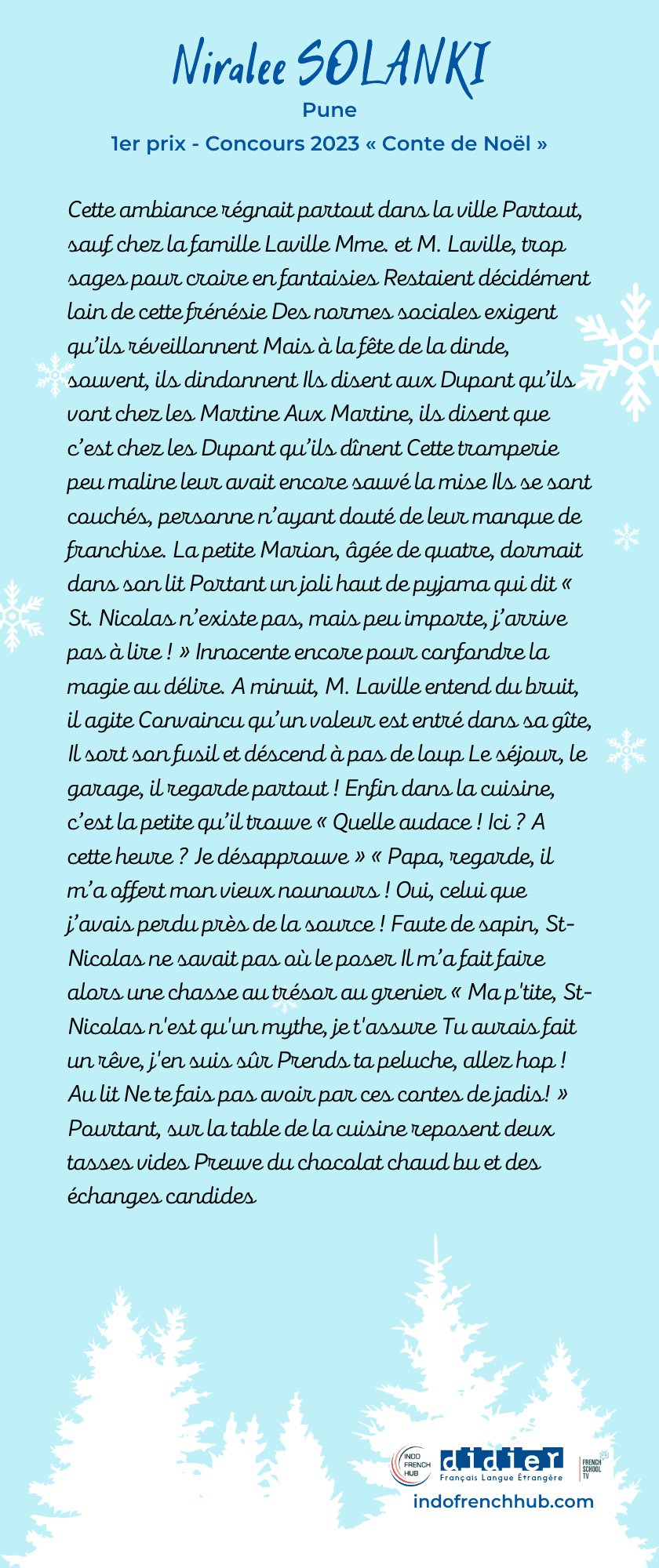 Niralee SOLANKI

Pune

1er prix - Concours 2023 « Conte de Noël »

Cette ambiance régnait partout dans la ville Partout, sauf chez la famille Laville Mme. et M. Laville, trop sages pour croire en fantaisies Restaient décidément loin de cette frénésie Des normes sociales exigent qu'ils réveillonnent Mais à la fête de la dinde, souvent, ils dindonnent Ils disent aux Dupont qu'ils vont chez les Martine Aux Martine, ils disent que c'est chez les Dupont qu'ils dînent Cette tromperie peu maline leur avait encore sauvé la mise Ils se sont couchés, personne n'ayant douté de leur manque de franchise. La petite Marion, âgée de quatre, dormait dans son lit Portant un joli haut de pyjama qui dit « St. Nicolas n'existe pas, mais peu importe, j'arrive pas à lire ! » Innocente encore pour confondre la magie au délire. A minuit, M. Laville entend du bruit, il agite Convaincu qu'un voleur est entré dans sa gîte, Il sort son fusil et déscend à pas de loup Le séjour, le garage, il regarde partout ! Enfin dans la cuisine, c'est la petite qu'il trouve « Quelle audace ! Ici ? A cette heure ? Je désapprouve » « Papa, regarde, il m'a offert mon vieux nounours ! Oui, celui que j'avais perdu près de la source ! Faute de sapin, St-Nicolas ne savait pas où le poser Il m'a fait faire alors une chasse au trésor au grenier « Ma p'tite, St-Nicolas n'est qu'un mythe, je t'assure Tu aurais fait un rêve, j'en suis sûr Prends ta peluche, allez hop ! Au lit Ne te fais pas avoir par ces contes de jadis! » Pourtant, sur la table de la cuisine reposent deux tasses vides Preuve du chocolat chaud bu et des échanges candides

INDO FRENCH HUB
didier
Français Langue Étrangère
FRENCH SCHOOL TV
indofrenchhub.com